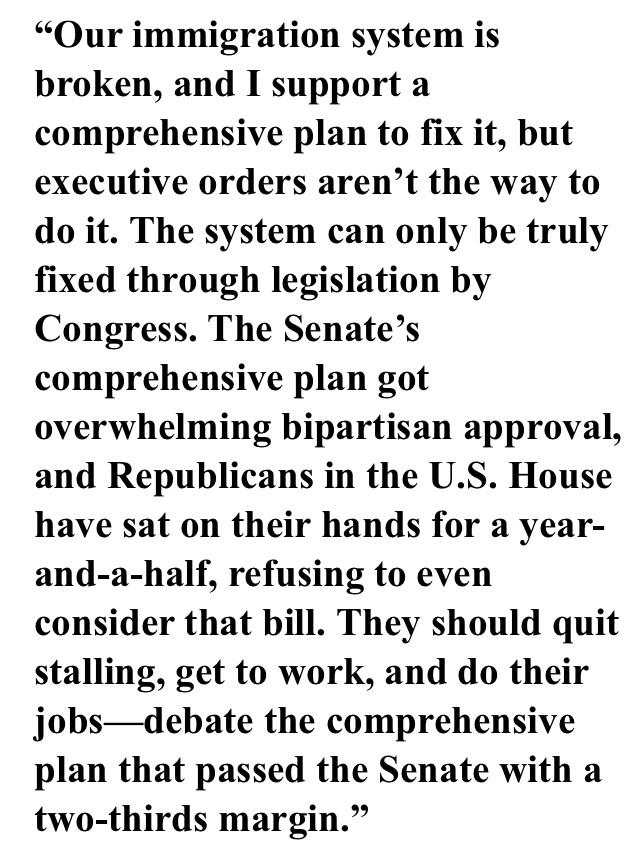 “Our immigration system is broken, and I support a comprehensive plan to fix it, but executive orders aren’t the way to do it. The system can only be truly fixed through legislation by Congress. The Senate’s comprehensive plan got overwhelming bipartisan approval, and Republicans in the U.S. House have sat on their hands for a year-and-a-half, refusing to even consider that bill. They should quit stalling, get to work, and do their jobs—debate the comprehensive plan that passed the Senate with a two-thirds margin.”